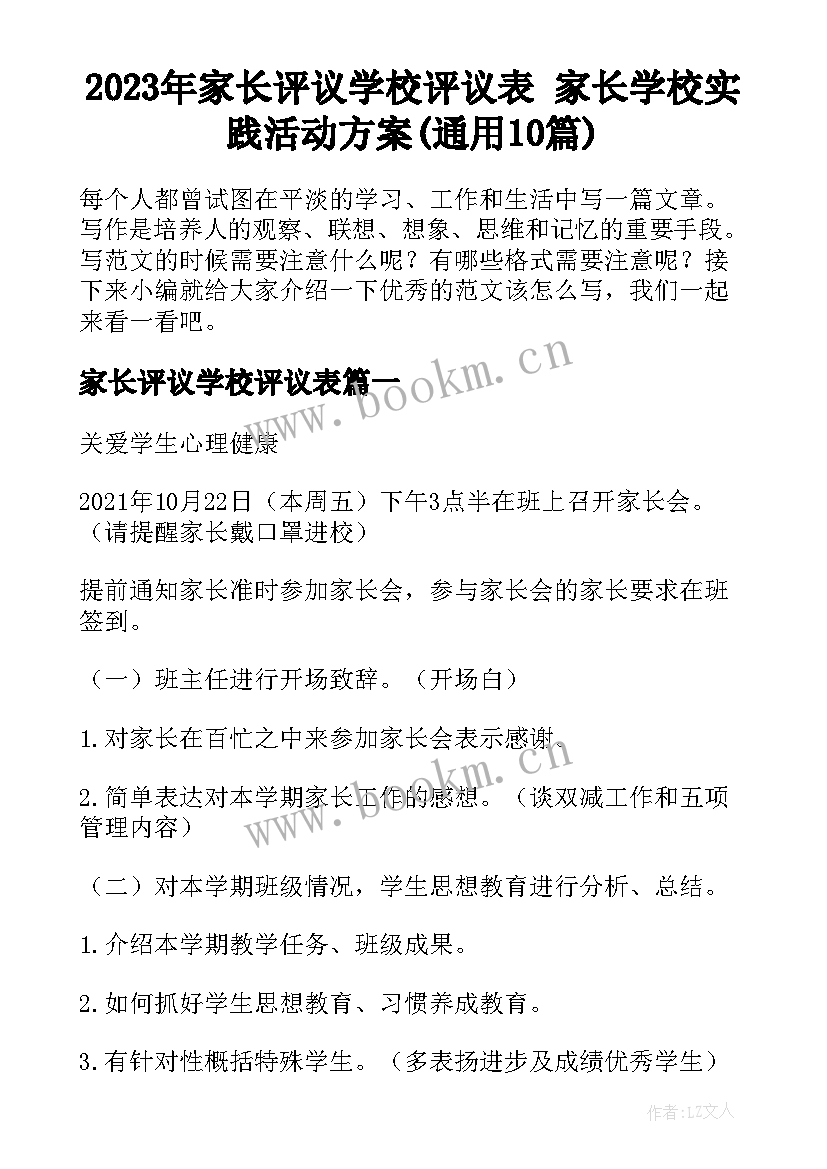 2023年家长评议学校评议表 家长学校实践活动方案(通用10篇)

每个人都曾试图在平淡的学习、工作和生活中写一篇文章。写作是培养人的观察、联想、想象、思维和记忆的重要手段。写范文的时候需要注意什么呢？有哪些格式需要注意呢？接下来小编就给大家介绍一下优秀的范文该怎么写，我们一起来看一看吧。

家长评议学校评议表篇一

www.bookm.cn

关爱学生心理健康

2021年10月22日（本周五）下午3点半在班上召开家长会。（请提醒家长戴口罩进校）

提前通知家长准时参加家长会，参与家长会的家长要求在班签到。

（一）班主任进行开场致辞。（开场白）

1.对家长在百忙之中来参加家长会表示感谢。

2.简单表达对本学期家长工作的感想。（谈双减工作和五项管理内容）

www.bookm.cn

（二）对本学期班级情况，学生思想教育进行分析、总结。

1.介绍本学期教学任务、班级成果。

2.如何抓好学生思想教育、习惯养成教育。

3.有针对性概括特殊学生。（多表扬进步及成绩优秀学生）

作者：LZ文人